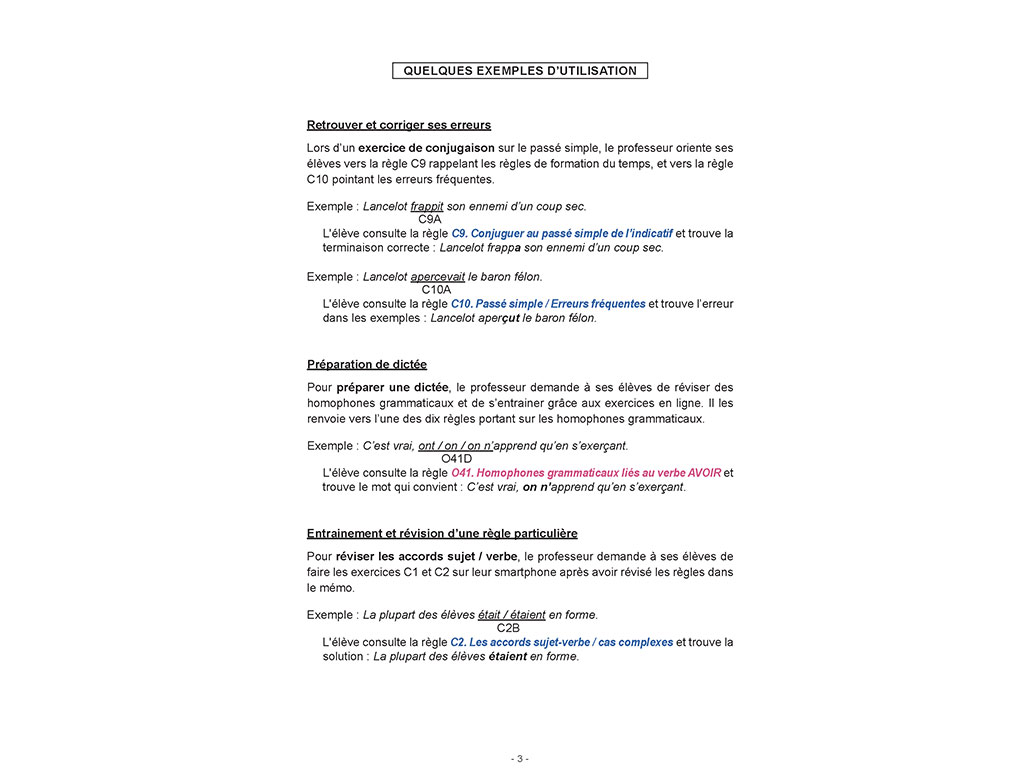 QUELQUES EXEMPLES D'UTILISATION

Retrouver et corriger ses erreurs

Lors d'un exercice de conjugaison sur le passé simple, le professeur oriente ses élèves vers la règle C9 rappelant les règles de formation du temps, et vers la règle C10 pointant les erreurs fréquentes.

Exemple : Lancelot frappit son ennemi d'un coup sec.
C9A
L'élève consulte la règle C9. Conjuguer au passé simple de l'indicatif et trouve la terminaison correcte : Lancelot frappa son ennemi d'un coup sec.

Exemple : Lancelot apercevait le baron félon.
C10A
L'élève consulte la règle C10. Passé simple / Erreurs fréquentes et trouve l'erreur dans les exemples : Lancelot aperçut le baron félon.

Préparation de dictée

Pour préparer une dictée, le professeur demande à ses élèves de réviser des homophones grammaticaux et de s'entrainer grâce aux exercices en ligne. Il les renvoie vers l'une des dix règles portant sur les homophones grammaticaux.

Exemple : C'est vrai, ont / on / on n'apprend qu'en s'exerçant.
O41D
L'élève consulte la règle O41. Homophones grammaticaux liés au verbe AVOIR et trouve le mot qui convient : C'est vrai, on n'apprend qu'en s'exerçant.

Entrainement et révision d'une règle particulière

Pour réviser les accords sujet / verbe, le professeur demande à ses élèves de faire les exercices C1 et C2 sur leur smartphone après avoir révisé les règles dans le mémo.

Exemple : La plupart des élèves était / étaient en forme.
C2B
L'élève consulte la règle C2. Les accords sujet-verbe / cas complexes et trouve la solution : La plupart des élèves étaient en forme.

- 3 -